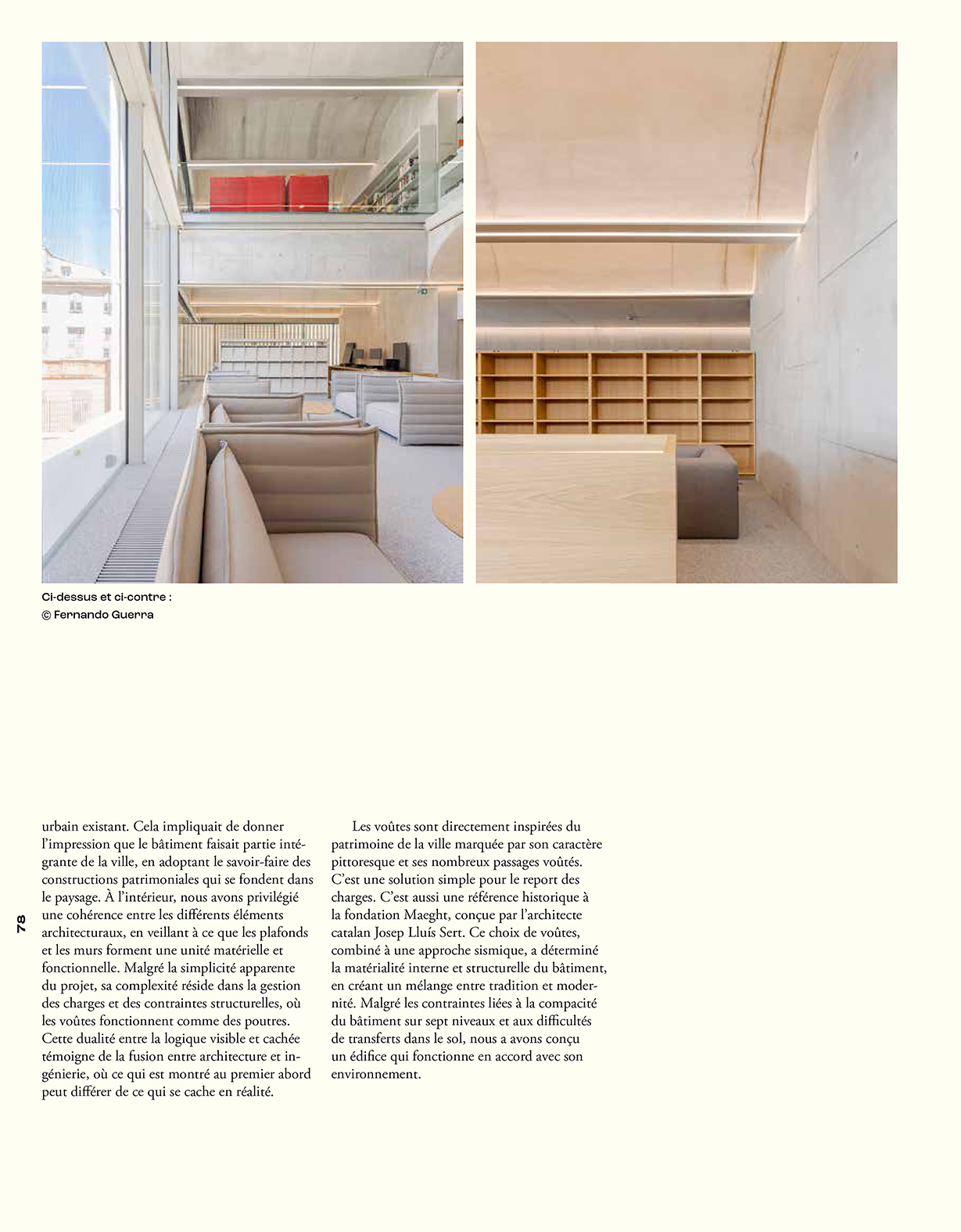 Ci-dessus et ci-contre :
© Fernando Guerra

78

urbain existant. Cela impliquait de donner l'impression que le bâtiment faisait partie intégrante de la ville, en adoptant le savoir-faire des constructions patrimoniales qui se fondent dans le paysage. À l'intérieur, nous avons privilégié une cohérence entre les différents éléments architecturaux, en veillant à ce que les plafonds et les murs forment une unité matérielle et fonctionnelle. Malgré la simplicité apparente du projet, sa complexité réside dans la gestion des charges et des contraintes structurelles, où les voûtes fonctionnent comme des poutres. Cette dualité entre la logique visible et cachée témoigne de la fusion entre architecture et ingénierie, où ce qui est montré au premier abord peut différer de ce qui se cache en réalité.

Les voûtes sont directement inspirées du patrimoine de la ville marquée par son caractère pittoresque et ses nombreux passages voûtés. C'est une solution simple pour le report des charges. C'est aussi une référence historique à la fondation Maeght, conçue par l'architecte catalan Josep Lluís Sert. Ce choix de voûtes, combiné à une approche sismique, a déterminé la matérialité interne et structurelle du bâtiment, en créant un mélange entre tradition et modernité. Malgré les contraintes liées à la compacité du bâtiment sur sept niveaux et aux difficultés de transferts dans le sol, nous a avons conçu un édifice qui fonctionne en accord avec son environnement.